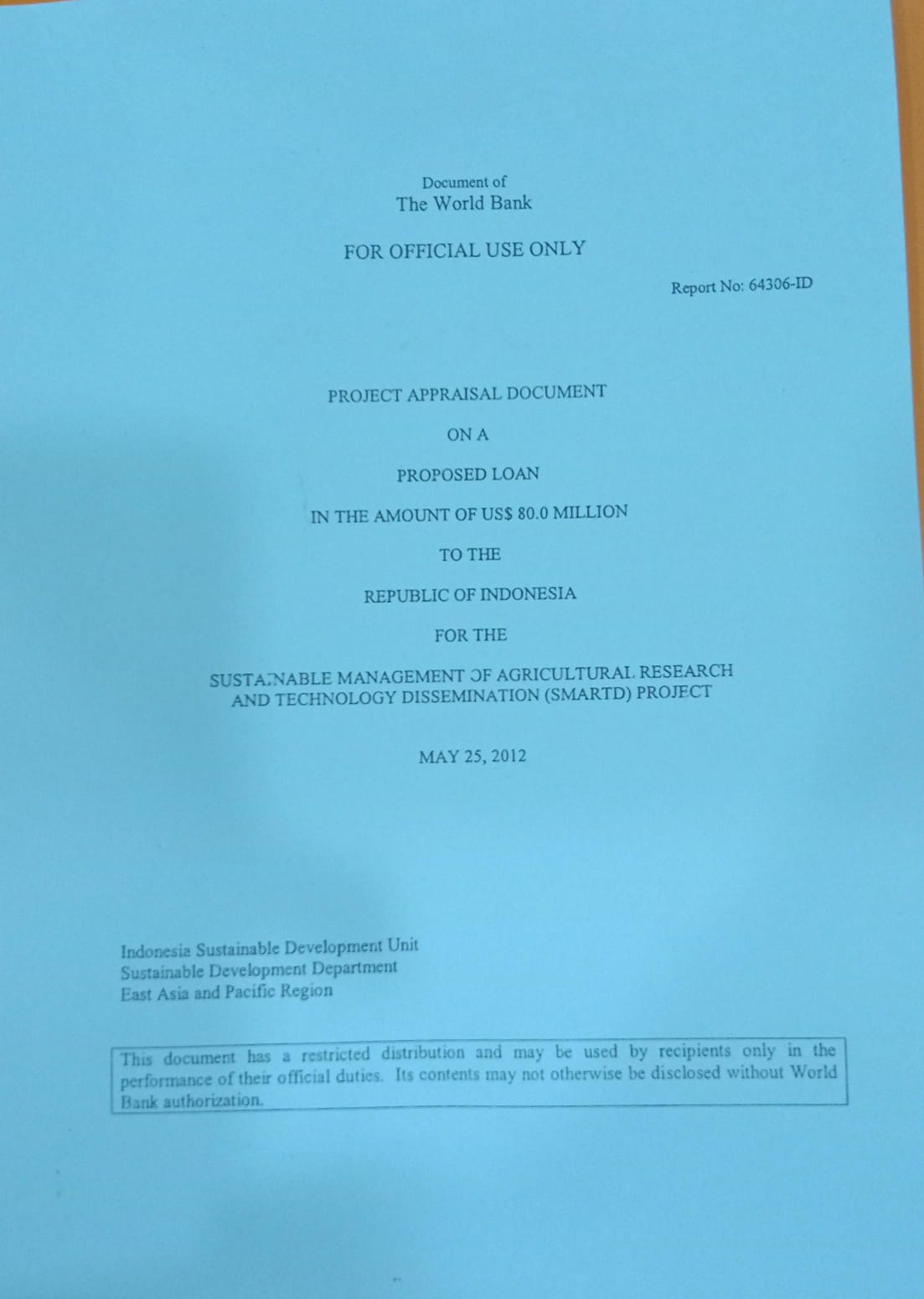 Document of
The World Bank

FOR OFFICIAL USE ONLY

Report No: 64306-ID

PROJECT APPRAISAL DOCUMENT

ON A

PROPOSED LOAN

IN THE AMOUNT OF US$ 80.0 MILLION

TO THE

REPUBLIC OF INDONESIA

FOR THE

SUSTAINABLE MANAGEMENT OF AGRICULTURAL RESEARCH
AND TECHNOLOGY DISSEMINATION (SMARTD) PROJECT

MAY 25, 2012

Indonesia Sustainable Development Unit
Sustainable Development Department
East Asia and Pacific Region

This document has a restricted distribution and may be used by recipients only in the performance of their official duties. Its contents may not otherwise be disclosed without World Bank authorization.